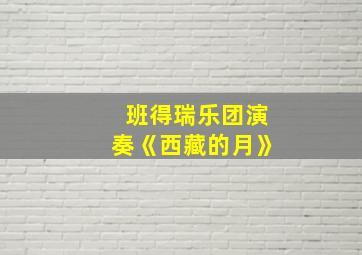 班得瑞乐团演奏《西藏的月》